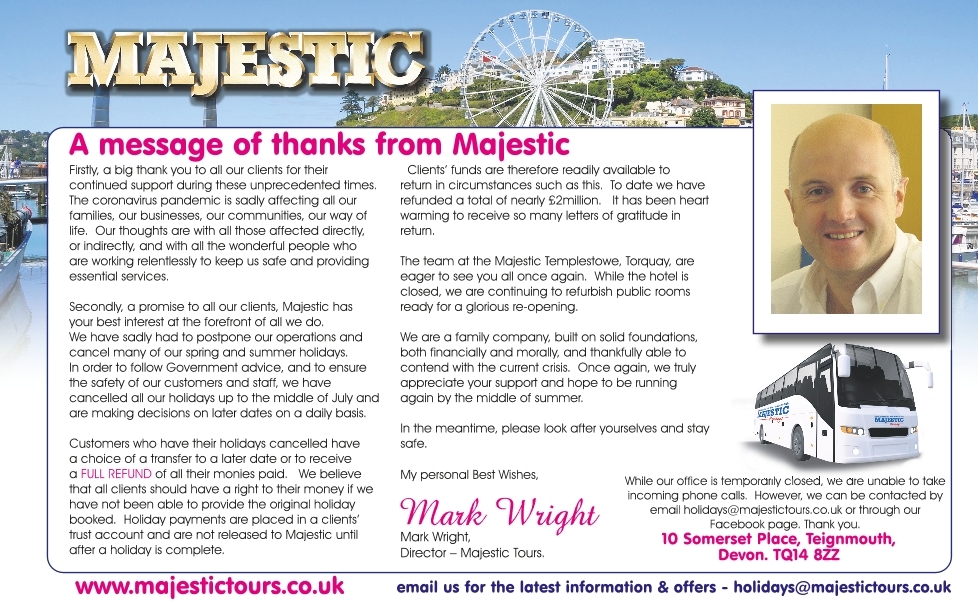 MAJESTIC

A message of thanks from Majestic

Firstly, a big thank you to all our clients for their continued support during these unprecedented times. The coronavirus pandemic is sadly affecting all our families, our businesses, our communities, our way of life. Our thoughts are with all those affected directly, or indirectly, and with all the wonderful people who are working relentlessly to keep us safe and providing essential services.

Secondly, a promise to all our clients, Majestic has your best interest at the forefront of all we do. We have sadly had to postpone our operations and cancel many of our spring and summer holidays. In order to follow Government advice, and to ensure the safety of our customers and staff, we have cancelled all our holidays up to the middle of July and are making decisions on later dates on a daily basis.

Customers who have their holidays cancelled have a choice of a transfer to a later date or to receive a FULL REFUND of all their monies paid. We believe that all clients should have a right to their money if we have not been able to provide the original holiday booked. Holiday payments are placed in a clients' trust account and are not released to Majestic until after a holiday is complete.

Clients' funds are therefore readily available to return in circumstances such as this. To date we have refunded a total of nearly £2million. It has been heart warming to receive so many letters of gratitude in return.

The team at the Majestic Templestowe, Torquay, are eager to see you all once again. While the hotel is closed, we are continuing to refurbish public rooms ready for a glorious re-opening.

We are a family company, built on solid foundations, both financially and morally, and thankfully able to contend with the current crisis. Once again, we truly appreciate your support and hope to be running again by the middle of summer.

In the meantime, please look after yourselves and stay safe.

My personal Best Wishes,

Mark Wright

Mark Wright,
Director – Majestic Tours.

MAJESTIC

MAJESTIC

While our office is temporarily closed, we are unable to take incoming phone calls. However, we can be contacted by email holidays@majestictours.co.uk or through our Facebook page. Thank you.

10 Somerset Place, Teignmouth, Devon. TQ14 8ZZ

www.majestictours.co.uk

email us for the latest information & offers - holidays@majestictours.co.uk